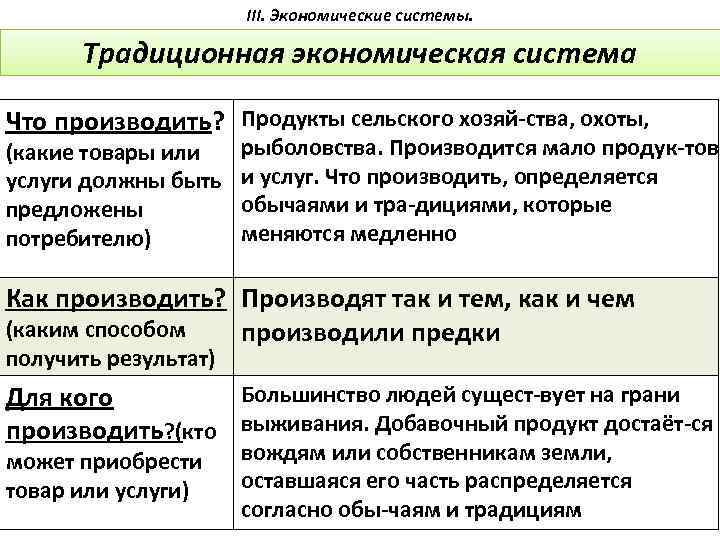 III. Экономические системы.

Традиционная экономическая система

| | |
|---|---|
| Что производить? (какие товары или услуги должны быть предложены потребителю) | Продукты сельского хозяй-ства, охоты, рыболовства. Производится мало продук-тов и услуг. Что производить, определяется обычаями и тра-дициями, которые меняются медленно |
| Как производить? (каким способом получить результат) | Производят так и тем, как и чем производили предки |
| Для кого производить?(кто может приобрести товар или услуги) | Большинство людей сущест-вует на грани выживания. Добавочный продукт достаёт-ся вождям или собственникам земли, оставшаяся его часть распределяется согласно обы-чаям и традициям |